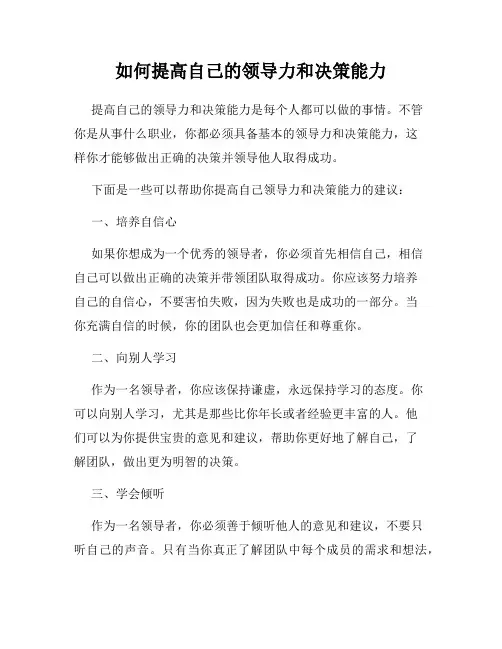 如何提高自己的领导力和决策能力

提高自己的领导力和决策能力是每个人都可以做的事情。不管你是从事什么职业，你都必须具备基本的领导力和决策能力，这样你才能够做出正确的决策并领导他人取得成功。

下面是一些可以帮助你提高自己领导力和决策能力的建议：

一、培养自信心

如果你想成为一个优秀的领导者，你必须首先相信自己，相信自己可以做出正确的决策并带领团队取得成功。你应该努力培养自己的自信心，不要害怕失败，因为失败也是成功的一部分。当你充满自信的时候，你的团队也会更加信任和尊重你。

二、向别人学习

作为一名领导者，你应该保持谦虚，永远保持学习的态度。你可以向别人学习，尤其是那些比你年长或者经验更丰富的人。他们可以为你提供宝贵的意见和建议，帮助你更好地了解自己，了解团队，做出更为明智的决策。

三、学会倾听

作为一名领导者，你必须善于倾听他人的意见和建议，不要只听自己的声音。只有当你真正了解团队中每个成员的需求和想法，